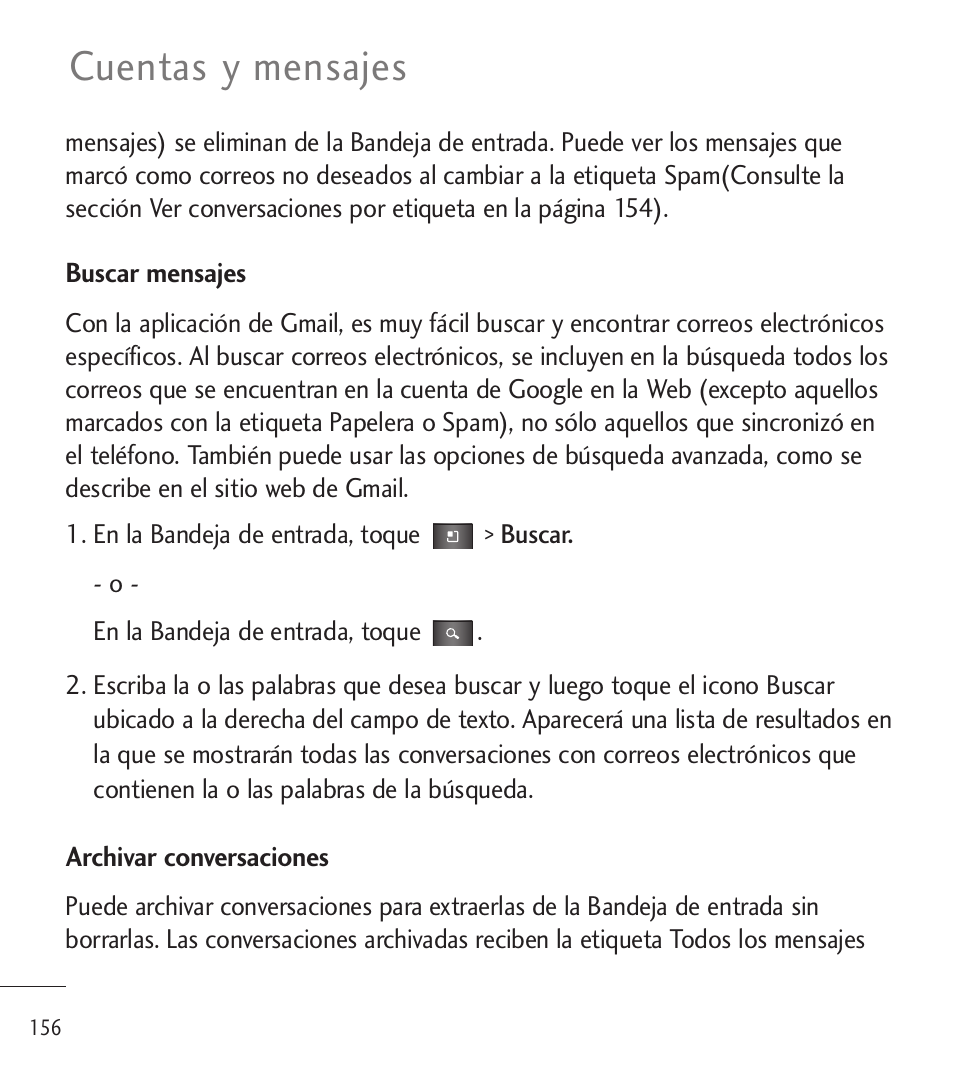 Cuentas y mensajes

mensajes) se eliminan de la Bandeja de entrada. Puede ver los mensajes que marcó como correos no deseados al cambiar a la etiqueta Spam(Consulte la sección Ver conversaciones por etiqueta en la página 154).

Buscar mensajes

Con la aplicación de Gmail, es muy fácil buscar y encontrar correos electrónicos específicos. Al buscar correos electrónicos, se incluyen en la búsqueda todos los correos que se encuentran en la cuenta de Google en la Web (excepto aquellos marcados con la etiqueta Papelera o Spam), no sólo aquellos que sincronizó en el teléfono. También puede usar las opciones de búsqueda avanzada, como se describe en el sitio web de Gmail.

1. En la Bandeja de entrada, toque > Buscar.

- o -

En la Bandeja de entrada, toque .

2. Escriba la o las palabras que desea buscar y luego toque el icono Buscar ubicado a la derecha del campo de texto. Aparecerá una lista de resultados en la que se mostrarán todas las conversaciones con correos electrónicos que contienen la o las palabras de la búsqueda.

Archivar conversaciones

Puede archivar conversaciones para extraerlas de la Bandeja de entrada sin borrarlas. Las conversaciones archivadas reciben la etiqueta Todos los mensajes

156